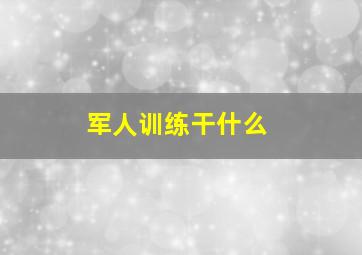 军人训练干什么